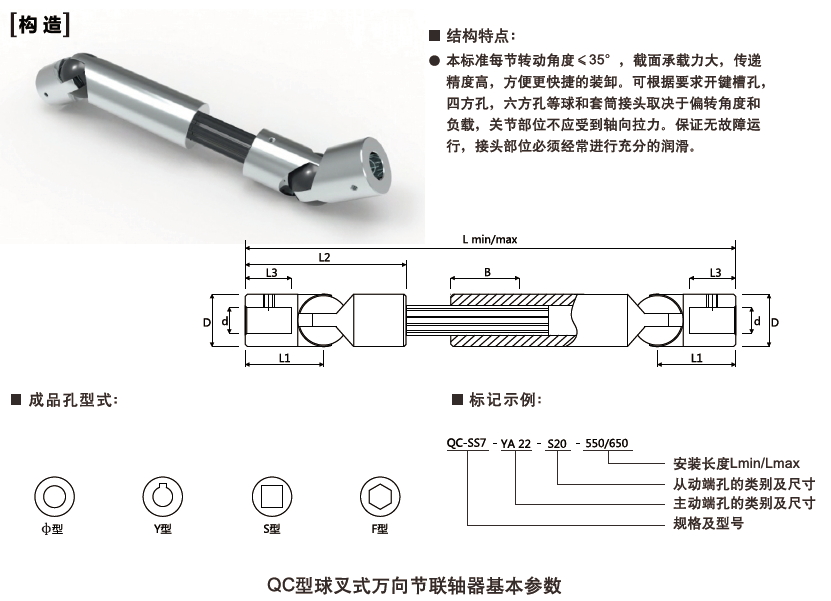 [构造]

■ 结构特点:

● 本标准每节转动角度≤35°，截面承载力大，传递精度高，方便更快捷的装卸。可根据要求开键槽孔，四方孔，六方孔等球和套筒接头取决于偏转角度和负载，关节部位不应受到轴向拉力。保证无故障运行，接头部位必须经常进行充分的润滑。

L min/max

L2

L3

B

L3

D

d

d

D

L1

L1

■ 成品孔型式:

ф型

Y型

S型

F型

■ 标记示例:

QC-SS7 - YA 22 - S20 - 550/650

安装长度Lmin/Lmax

从动端孔的类别及尺寸

主动端孔的类别及尺寸

规格及型号

QC型球叉式万向节联轴器基本参数